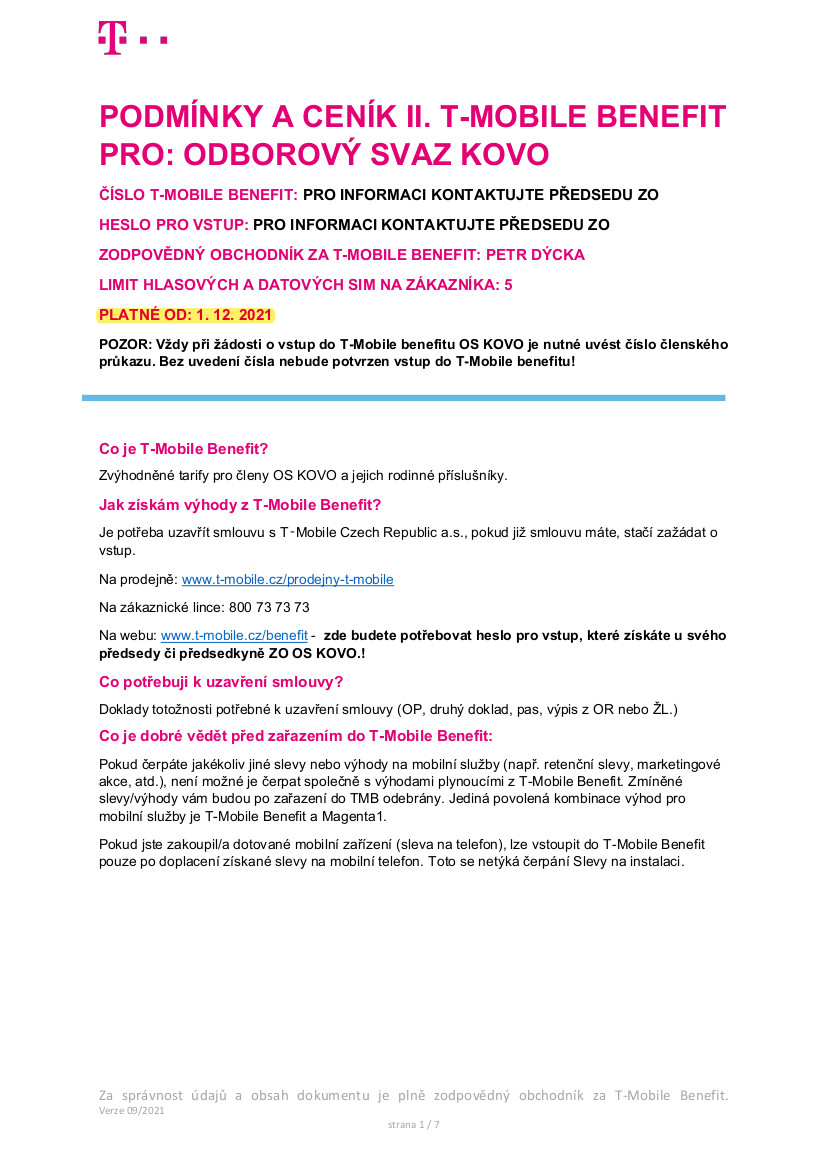 PODMÍNKY A CENÍK II. T-MOBILE BENEFIT PRO: ODBOROVÝ SVAZ KOVO

ČÍSLO T-MOBILE BENEFIT: PRO INFORMACI KONTAKTUJTE PŘEDSEDU ZO

HESLO PRO VSTUP: PRO INFORMACI KONTAKTUJTE PŘEDSEDU ZO

ZODPOVĚDNÝ OBCHODNÍK ZA T-MOBILE BENEFIT: PETR DÝCKA

LIMIT HLASOVÝCH A DATOVÝCH SIM NA ZÁKAZNÍKA: 5

PLATNÉ OD: 1. 12. 2021

POZOR: Vždy při žádosti o vstup do T-Mobile benefitu OS KOVO je nutné uvést číslo členského průkazu. Bez uvedení čísla nebude potvrzen vstup do T-Mobile benefitu!

Co je T-Mobile Benefit?

Zvýhodněné tarify pro členy OS KOVO a jejich rodinné příslušníky.

Jak získám výhody z T-Mobile Benefit?

Je potřeba uzavřít smlouvu s T-Mobile Czech Republic a.s., pokud již smlouvu máte, stačí zažádat o vstup.

Na prodejně: www.t-mobile.cz/prodejny-t-mobile

Na zákaznické lince: 800 73 73 73

Na webu: www.t-mobile.cz/benefit - zde budete potřebovat heslo pro vstup, které získáte u svého předsedy či předsedkyně ZO OS KOVO.!

Co potřebuji k uzavření smlouvy?

Doklady totožnosti potřebné k uzavření smlouvy (OP, druhý doklad, pas, výpis z OR nebo ŽL.)

Co je dobré vědět před zařazením do T-Mobile Benefit:

Pokud čerpáte jakékoliv jiné slevy nebo výhody na mobilní služby (např. retenční slevy, marketingové akce, atd.), není možné je čerpat společně s výhodami plynoucími z T-Mobile Benefit. Zmíněné slevy/výhody vám budou po zařazení do TMB odebrány. Jediná povolená kombinace výhod pro mobilní služby je T-Mobile Benefit a Magenta1.

Pokud jste zakoupil/a dotované mobilní zařízení (sleva na telefon), lze vstoupit do T-Mobile Benefit pouze po doplacení získané slevy na mobilní telefon. Toto se netýká čerpání Slevy na instalaci.

Za správnost údajů a obsah dokumentu je plně zodpovědný obchodník za T-Mobile Benefit.
Verze 09/2021
strana 1 / 7